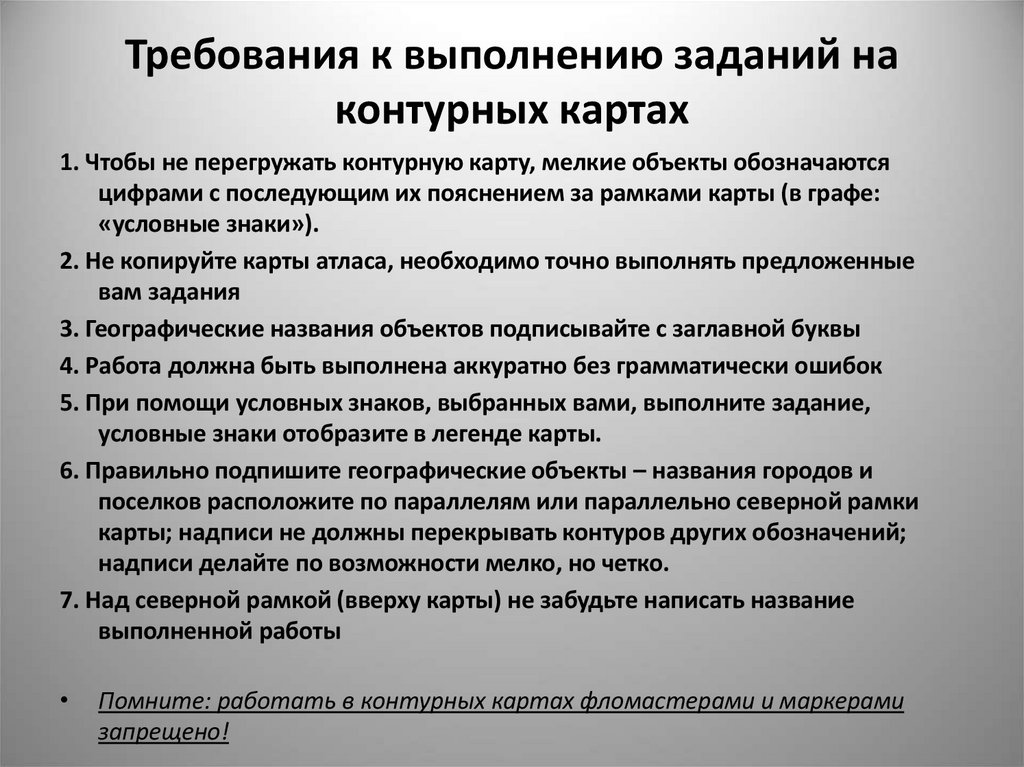 Требования к выполнению заданий на контурных картах

1. Чтобы не перегружать контурную карту, мелкие объекты обозначаются цифрами с последующим их пояснением за рамками карты (в графе: «условные знаки»).

2. Не копируйте карты атласа, необходимо точно выполнять предложенные вам задания

3. Географические названия объектов подписывайте с заглавной буквы

4. Работа должна быть выполнена аккуратно без грамматически ошибок

5. При помощи условных знаков, выбранных вами, выполните задание, условные знаки отобразите в легенде карты.

6. Правильно подпишите географические объекты – названия городов и поселков расположите по параллелям или параллельно северной рамки карты; надписи не должны перекрывать контуров других обозначений; надписи делайте по возможности мелко, но четко.

7. Над северной рамкой (вверху карты) не забудьте написать название выполненной работы

• Помните: работать в контурных картах фломастерами и маркерами запрещено!